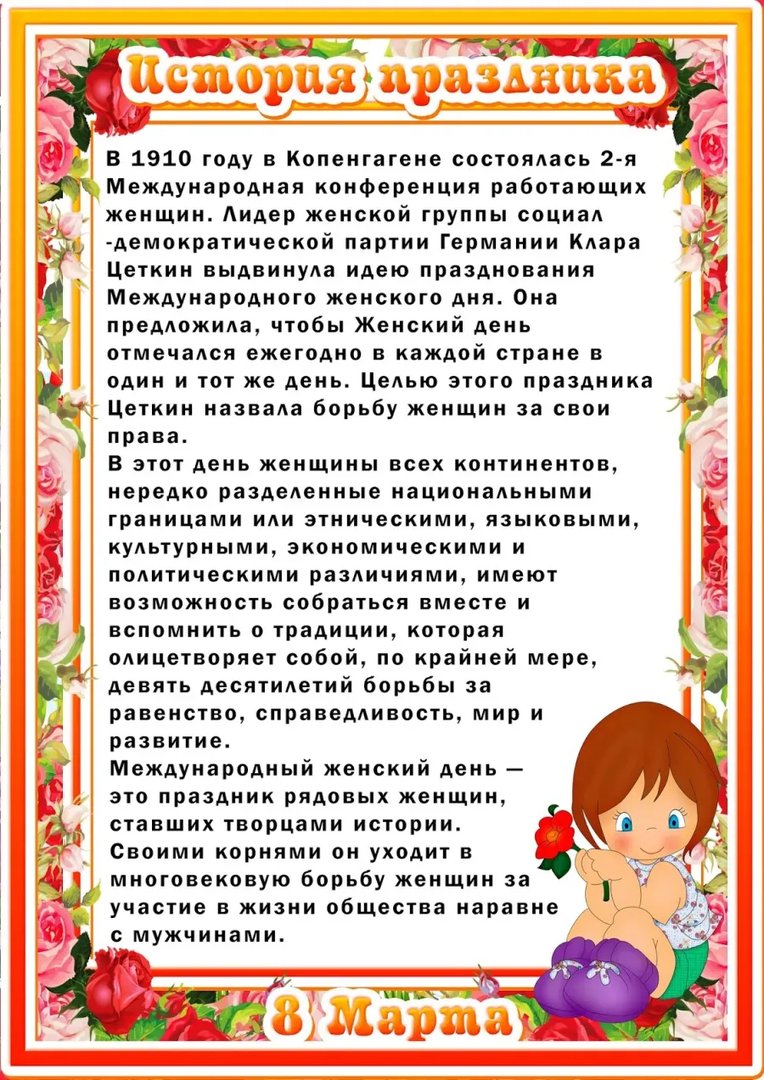 История праздника

В 1910 году в Копенгагене состоялась 2-я Международная конференция работающих женщин. Лидер женской группы социал -демократической партии Германии Клара Цеткин выдвинула идею празднования Международного женского дня. Она предложила, чтобы Женский день отмечался ежегодно в каждой стране в один и тот же день. Целью этого праздника Цеткин назвала борьбу женщин за свои права.
В этот день женщины всех континентов, нередко разделенные национальными границами или этническими, языковыми, культурными, экономическими и политическими различиями, имеют возможность собраться вместе и вспомнить о традиции, которая олицетворяет собой, по крайней мере, девять десятилетий борьбы за равенство, справедливость, мир и развитие.
Международный женский день — это праздник рядовых женщин, ставших творцами истории. Своими корнями он уходит в многовековую борьбу женщин за участие в жизни общества наравне с мужчинами.

8 Марта